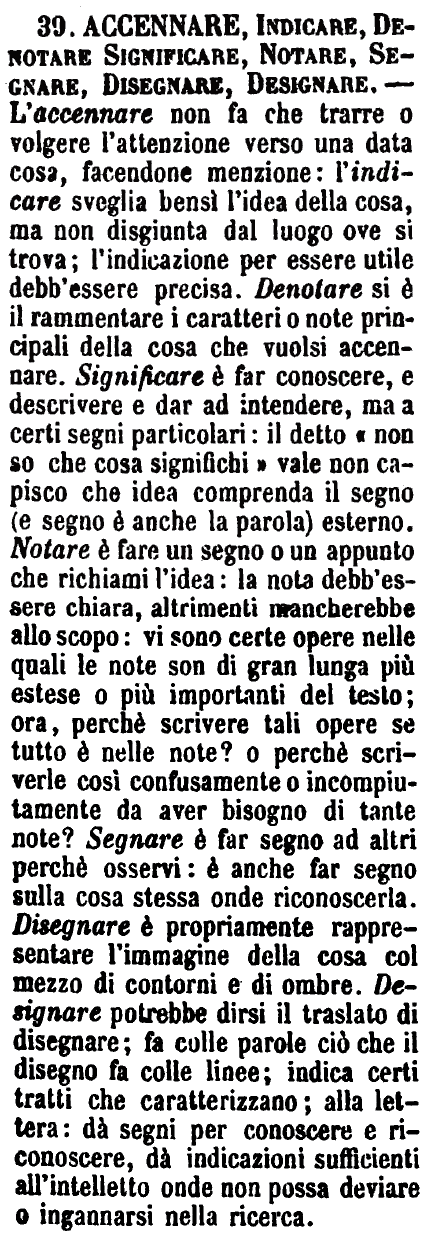 39. ACCENNARE, INDICARE, DENOTARE SIGNIFICARE, NOTARE, SEGNARE, DISEGNARE, DESIGNARE. — L'accennare non fa che trarre o volgere l'attenzione verso una data cosa, facendone menzione: l'indicare sveglia bensì l'idea della cosa, ma non disgiunta dal luogo ove si trova; l'indicazione per essere utile debb'essere precisa. Denotare si è il rammentare i caratteri o note principali della cosa che vuolsi accennare. Significare è far conoscere, e descrivere e dar ad intendere, ma a certi segni particolari: il detto « non so che cosa significhi » vale non capisco che idea comprenda il segno (e segno è anche la parola) esterno. Notare è fare un segno o un appunto che richiami l'idea: la nota debb'essere chiara, altrimenti mancherebbe allo scopo: vi sono certe opere nelle quali le note son di gran lunga più estese o più importanti del testo; ora, perchè scrivere tali opere se tutto è nelle note? o perchè scriverle così confusamente o incompiutamente da aver bisogno di tante note? Segnare è far segno ad altri perchè osservi: è anche far segno sulla cosa stessa onde riconoscerla. Disegnare è propriamente rappresentare l'immagine della cosa col mezzo di contorni e di ombre. Designare potrebbe dirsi il traslato di disegnare; fa colle parole ciò che il disegno fa colle linee; indica certi tratti che caratterizzano; alla lettera: dà segni per conoscere e riconoscere, dà indicazioni sufficienti all'intelletto onde non possa deviare o ingannarsi nella ricerca.